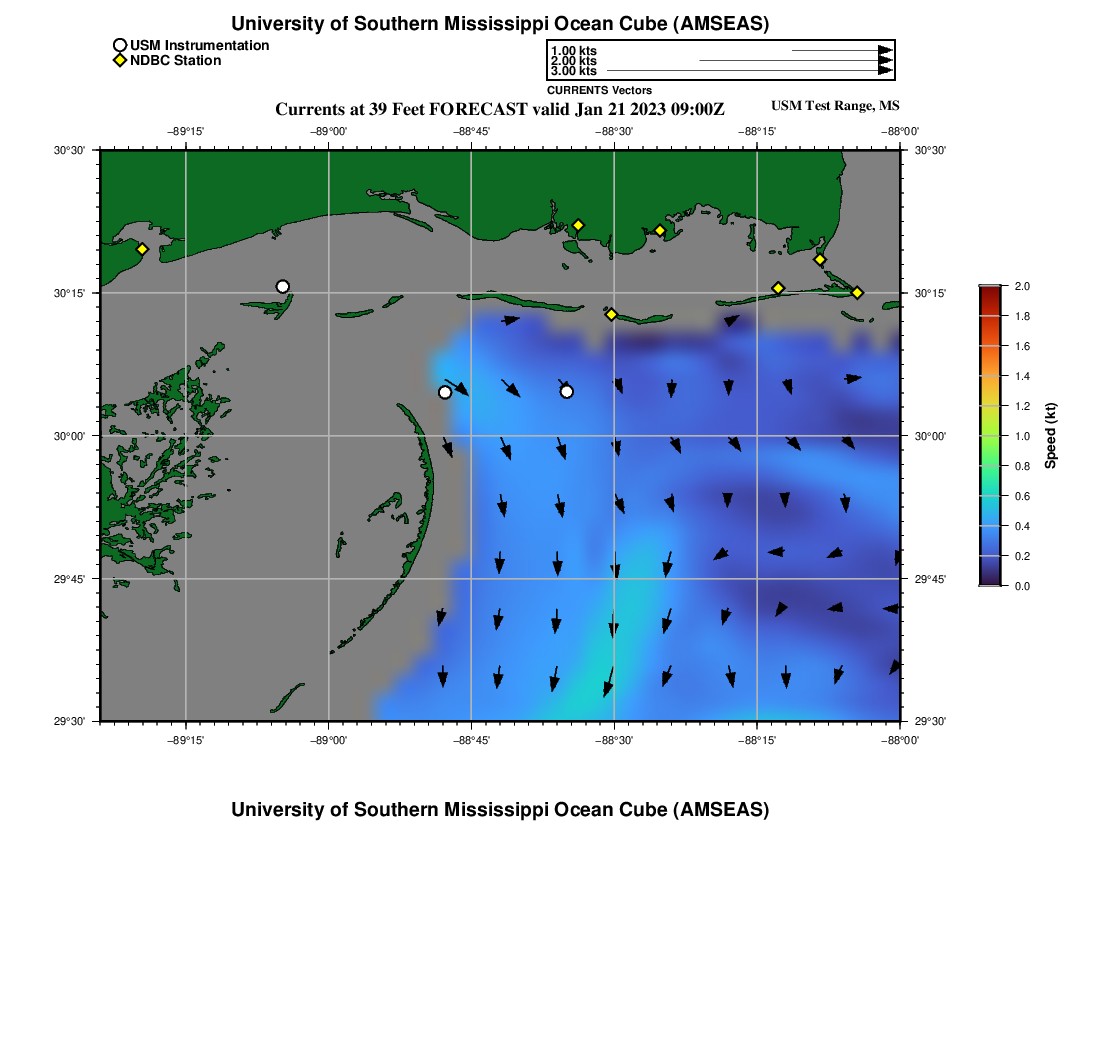 University of Southern Mississippi Ocean Cube (AMSEAS)

USM Instrumentation
NDBC Station

1.00 kts
2.00 kts
3.00 kts
CURRENTS Vectors

Currents at 39 Feet FORECAST valid Jan 21 2023 09:00Z

USM Test Range, MS

−89°15' −89°00' −88°45' −88°30' −88°15' −88°00'

30°30'
30°15'
30°00'
29°45'
29°30'

30°30'
30°15'
30°00'
29°45'
29°30'

−89°15' −89°00' −88°45' −88°30' −88°15' −88°00'

2.0
1.8
1.6
1.4
1.2
1.0
0.8
0.6
0.4
0.2
0.0
Speed (kt)

University of Southern Mississippi Ocean Cube (AMSEAS)